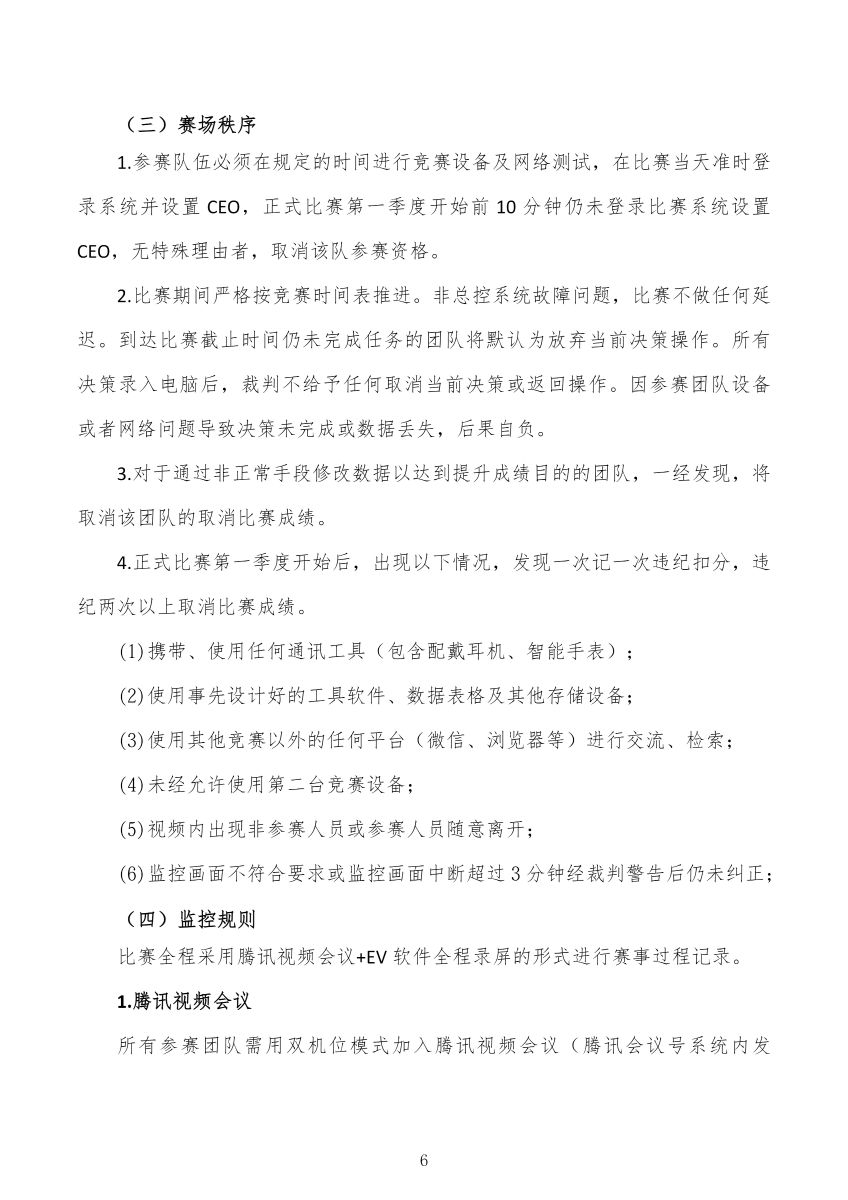 （三）赛场秩序

1.参赛队伍必须在规定的时间进行竞赛设备及网络测试，在比赛当天准时登录系统并设置CEO，正式比赛第一季度开始前10分钟仍未登录比赛系统设置CEO，无特殊理由者，取消该队参赛资格。

2.比赛期间严格按竞赛时间表推进。非总控系统故障问题，比赛不做任何延迟。到达比赛截止时间仍未完成任务的团队将默认为放弃当前决策操作。所有决策录入电脑后，裁判不给予任何取消当前决策或返回操作。因参赛团队设备或者网络问题导致决策未完成或数据丢失，后果自负。

3.对于通过非正常手段修改数据以达到提升成绩目的的团队，一经发现，将取消该团队的取消比赛成绩。

4.正式比赛第一季度开始后，出现以下情况，发现一次记一次违纪扣分，违纪两次以上取消比赛成绩。

(1)携带、使用任何通讯工具（包含配戴耳机、智能手表）；

(2)使用事先设计好的工具软件、数据表格及其他存储设备；

(3)使用其他竞赛以外的任何平台（微信、浏览器等）进行交流、检索；

(4)未经允许使用第二台竞赛设备；

(5)视频内出现非参赛人员或参赛人员随意离开；

(6)监控画面不符合要求或监控画面中断超过3分钟经裁判警告后仍未纠正；

（四）监控规则

比赛全程采用腾讯视频会议+EV软件全程录屏的形式进行赛事过程记录。

1.腾讯视频会议

所有参赛团队需用双机位模式加入腾讯视频会议（腾讯会议号系统内发

6